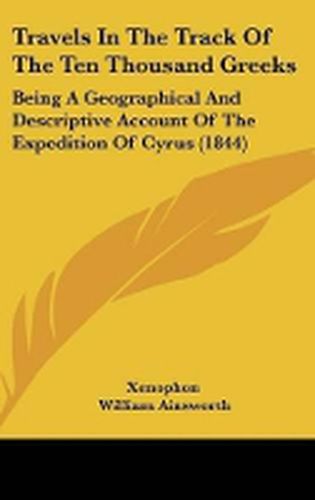 Travels In The Track Of The Ten Thousand Greeks

Being A Geographical And Descriptive Account Of The Expedition Of Cyrus (1844)

Xenophon
William Ainsworth